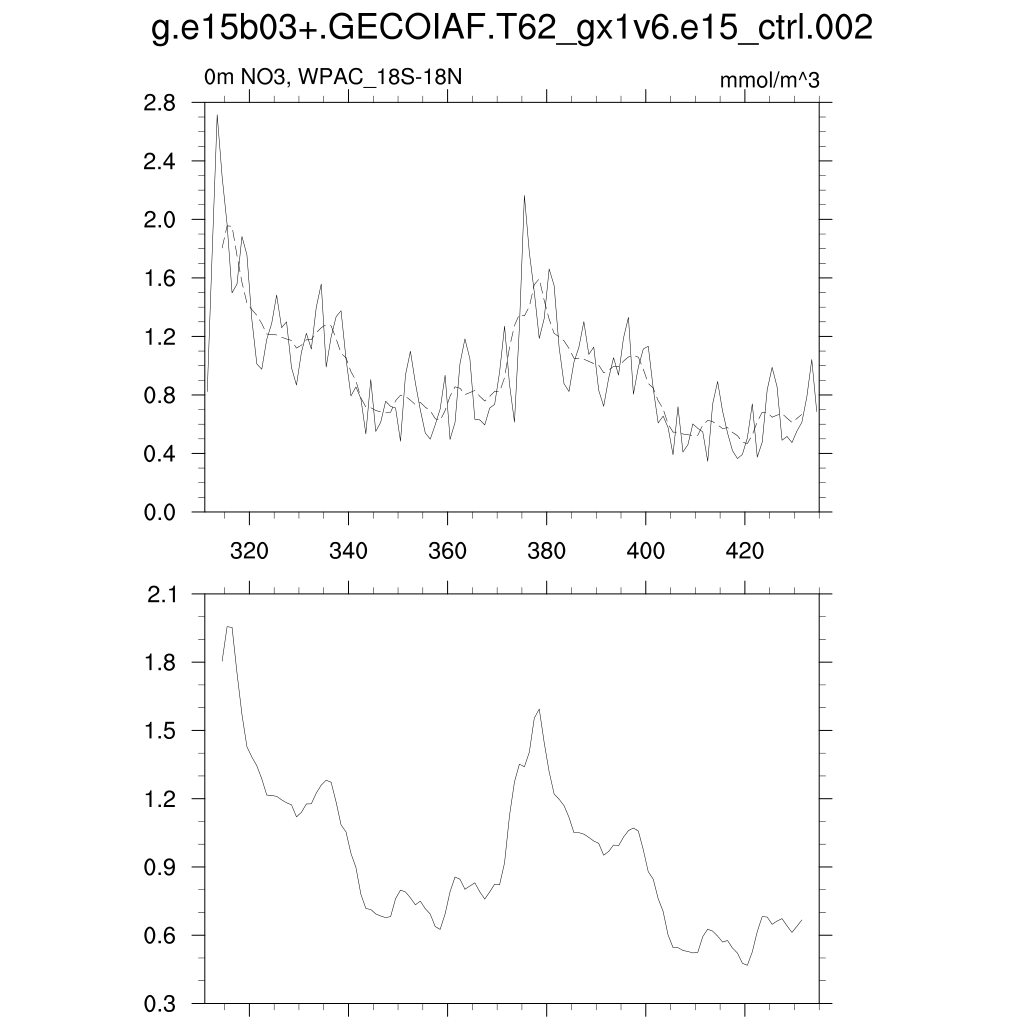 g.e15b03+.GECOIAF.T62_gx1v6.e15_ctrl.002

0m NO3, WPAC_18S-18N

mmol/m^3

2.8
2.4
2.0
1.6
1.2
0.8
0.4
0.0

320
340
360
380
400
420

2.1
1.8
1.5
1.2
0.9
0.6
0.3